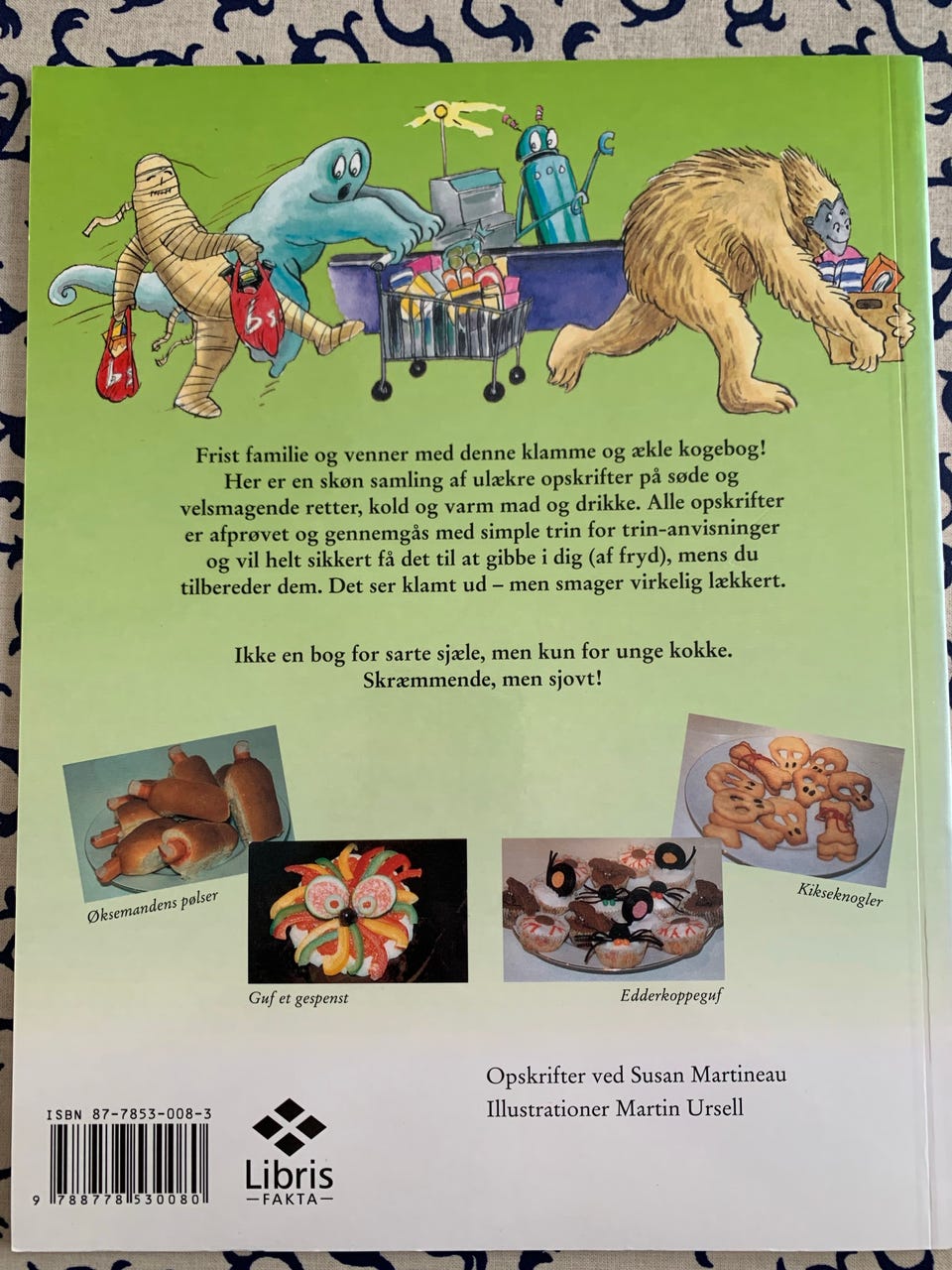 Frist familie og venner med denne klamme og ækle kogebog! Her er en skøn samling af ulækre opskrifter på søde og velsmagende retter, kold og varm mad og drikke. Alle opskrifter er afprøvet og gennemgås med simple trin for trin-anvisninger og vil helt sikkert få det til at gibbe i dig (af fryd), mens du tilbereder dem. Det ser klamt ud – men smager virkelig lækkert.

Ikke en bog for sarte sjæle, men kun for unge kokke.
Skræmmende, men sjovt!

Øksemandens pølser

Guf et gespenst

Edderkoppeguf

Kikseknogler

Opskrifter ved Susan Martineau
Illustrationer Martin Ursell

ISBN 87-7853-008-3
9 788778 530080

Libris
FAKTA